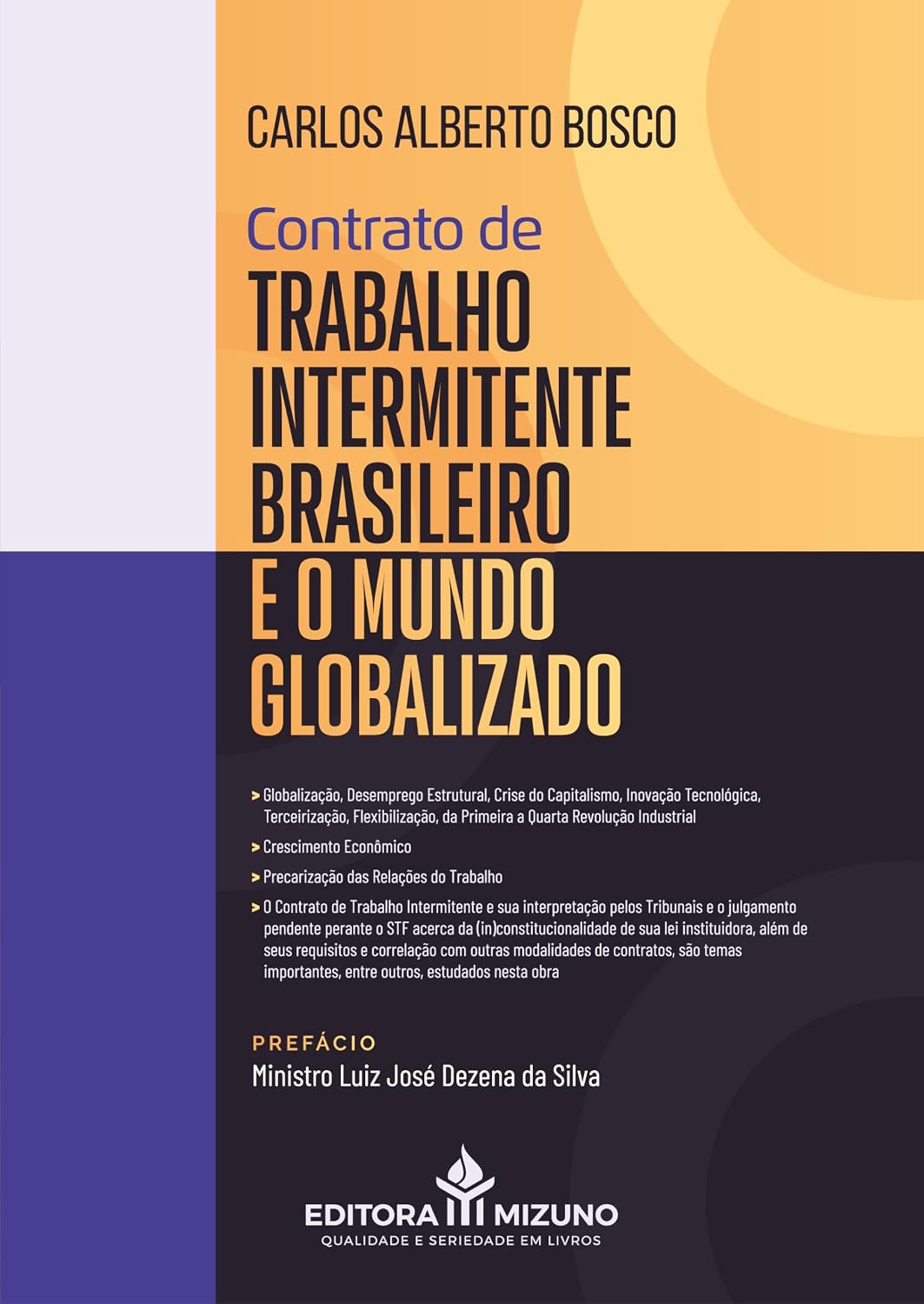 CARLOS ALBERTO BOSCO

Contrato de
TRABALHO INTERMITENTE BRASILEIRO E O MUNDO GLOBALIZADO

> Globalização, Desemprego Estrutural, Crise do Capitalismo, Inovação Tecnológica, Terceirização, Flexibilização, da Primeira a Quarta Revolução Industrial

> Crescimento Econômico

> Precarização das Relações do Trabalho

> O Contrato de Trabalho Intermitente e sua interpretação pelos Tribunais e o julgamento pendente perante o STF acerca da (in)constitucionalidade de sua lei instituidora, além de seus requisitos e correlação com outras modalidades de contratos, são temas importantes, entre outros, estudados nesta obra

PREFÁCIO
Ministro Luiz José Dezena da Silva

EDITORA MIZUNO
QUALIDADE E SERIEDADE EM LIVROS